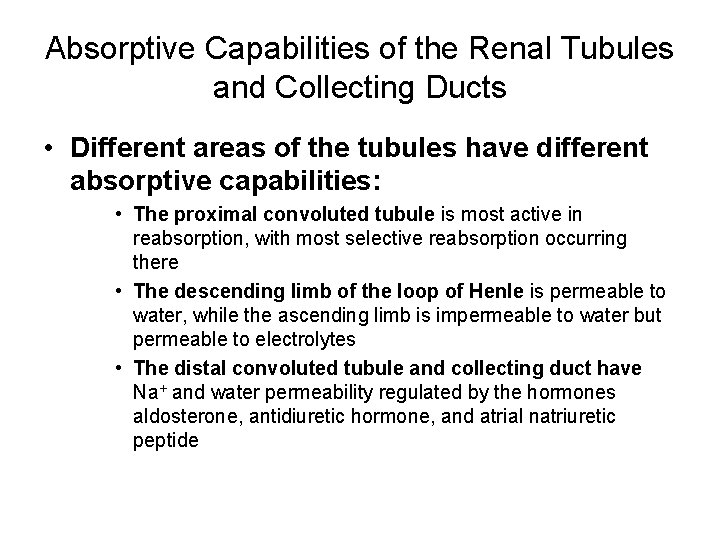 Absorptive Capabilities of the Renal Tubules and Collecting Ducts

• Different areas of the tubules have different absorptive capabilities:

• The proximal convoluted tubule is most active in reabsorption, with most selective reabsorption occurring there

• The descending limb of the loop of Henle is permeable to water, while the ascending limb is impermeable to water but permeable to electrolytes

• The distal convoluted tubule and collecting duct have $Na^+$ and water permeability regulated by the hormones aldosterone, antidiuretic hormone, and atrial natriuretic peptide